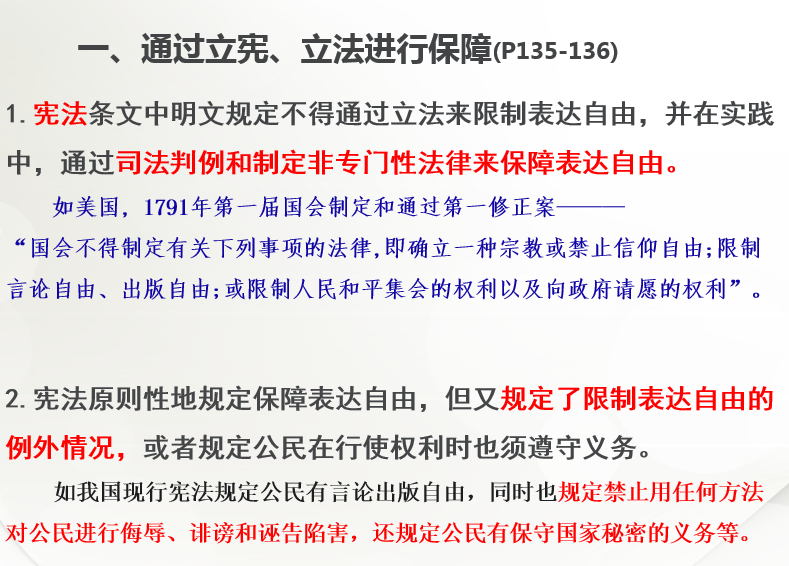 一、通过立宪、立法进行保障(P135-136)

1.宪法条文中明文规定不得通过立法来限制表达自由，并在实践中，通过司法判例和制定非专门性法律来保障表达自由。

如美国，1791年第一届国会制定和通过第一修正案———“国会不得制定有关下列事项的法律,即确立一种宗教或禁止信仰自由;限制言论自由、出版自由;或限制人民和平集会的权利以及向政府请愿的权利”。

2.宪法原则性地规定保障表达自由，但又规定了限制表达自由的例外情况，或者规定公民在行使权利时也须遵守义务。

如我国现行宪法规定公民有言论出版自由，同时也规定禁止用任何方法对公民进行侮辱、诽谤和诬告陷害，还规定公民有保守国家秘密的义务等。